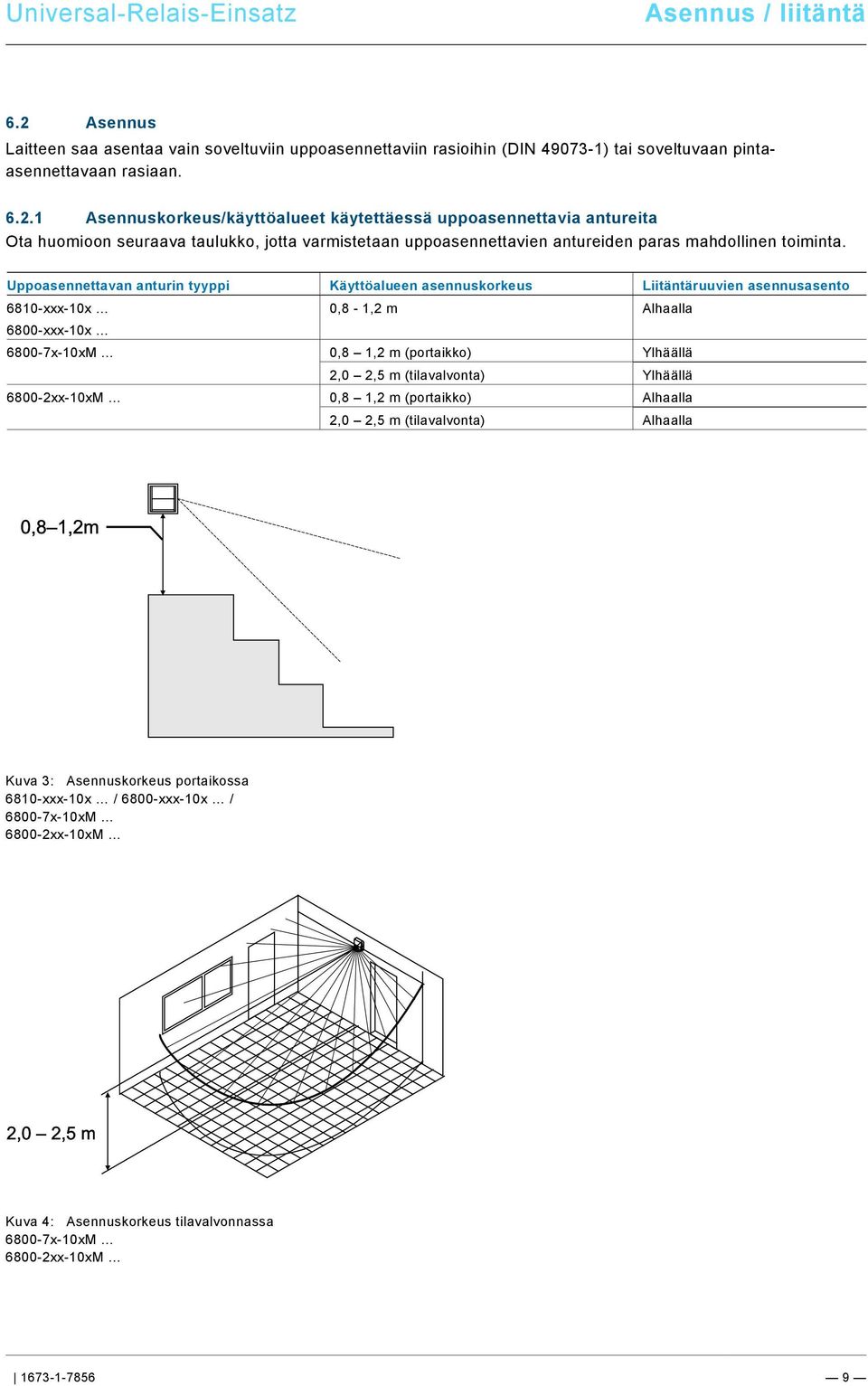 Universal-Relais-Einsatz

Asennus / liitäntä

6.2 Asennus

Laitteen saa asentaa vain soveltuviin uppoasennettaviin rasioihin (DIN 49073-1) tai soveltuvaan pinta-asennettavaan rasiaan.

6.2.1 Asennuskorkeus/käyttöalueet käytettäessä uppoasennettavia antureita

Ota huomioon seuraava taulukko, jotta varmistetaan uppoasennettavien antureiden paras mahdollinen toiminta.

| Uppoasennettavan anturin tyyppi | Käyttöalueen asennuskorkeus | Liitäntäruuvien asennusasento |
|---|---|---|
| 6810-xxx-10x ... 6800-xxx-10x ... | 0,8 - 1,2 m | Alhaalla |
| 6800-7x-10xM ... | 0,8 – 1,2 m (portaikko) | Ylhäällä |
| | 2,0 – 2,5 m (tilavalvonta) | Ylhäällä |
| 6800-2xx-10xM ... | 0,8 – 1,2 m (portaikko) | Alhaalla |
| | 2,0 – 2,5 m (tilavalvonta) | Alhaalla |

0,8–1,2m

Kuva 3: Asennuskorkeus portaikossa
6810-xxx-10x ... / 6800-xxx-10x ... /
6800-7x-10xM ...
6800-2xx-10xM ...

2,0 – 2,5 m

Kuva 4: Asennuskorkeus tilavalvonnassa
6800-7x-10xM ...
6800-2xx-10xM ...

| 1673-1-7856

— 9 —